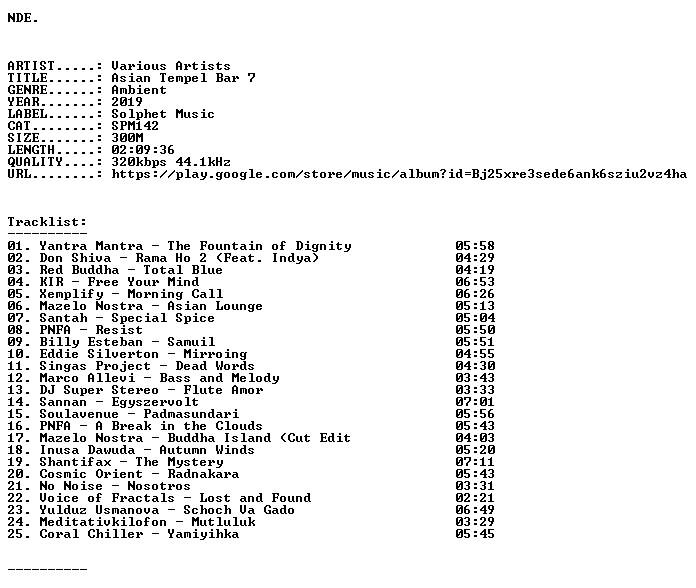 NDE.

ARTIST.....: Various Artists
TITLE......: Asian Tempel Bar 7
GENRE......: Ambient
YEAR.......: 2019
LABEL......: Solphet Music
CAT........: SPM142
SIZE.......: 300M
LENGTH.....: 02:09:36
QUALITY....: 320kbps 44.1kHz
URL........: https://play.google.com/store/music/album?id=Bj25xre3sede6ank6sziu2vz4ha

Tracklist:
----------
01. Yantra Mantra - The Fountain of Dignity 05:58
02. Don Shiva - Rama Ho 2 (Feat. Indya) 04:29
03. Red Buddha - Total Blue 04:19
04. KIR - Free Your Mind 06:53
05. Xemplify - Morning Call 06:26
06. Mazelo Nostra - Asian Lounge 05:13
07. Santah - Special Spice 05:04
08. PNFA - Resist 05:50
09. Billy Esteban - Samuil 05:51
10. Eddie Silverton - Mirroing 04:55
11. Singas Project - Dead Words 04:30
12. Marco Allevi - Bass and Melody 03:43
13. DJ Super Stereo - Flute Amor 03:33
14. Sannan - Egyszervolt 07:01
15. Soulavenue - Padmasundari 05:56
16. PNFA - A Break in the Clouds 05:43
17. Mazelo Nostra - Buddha Island (Cut Edit 04:03
18. Inusa Dawuda - Autumn Winds 05:20
19. Shantifax - The Mystery 07:11
20. Cosmic Orient - Radnakara 05:43
21. No Noise - Nosotros 03:31
22. Voice of Fractals - Lost and Found 02:21
23. Yulduz Usmanova - Schoch Va Gado 06:49
24. Meditativkilofon - Mutluluk 03:29
25. Coral Chiller - Yamiyihka 05:45

----------